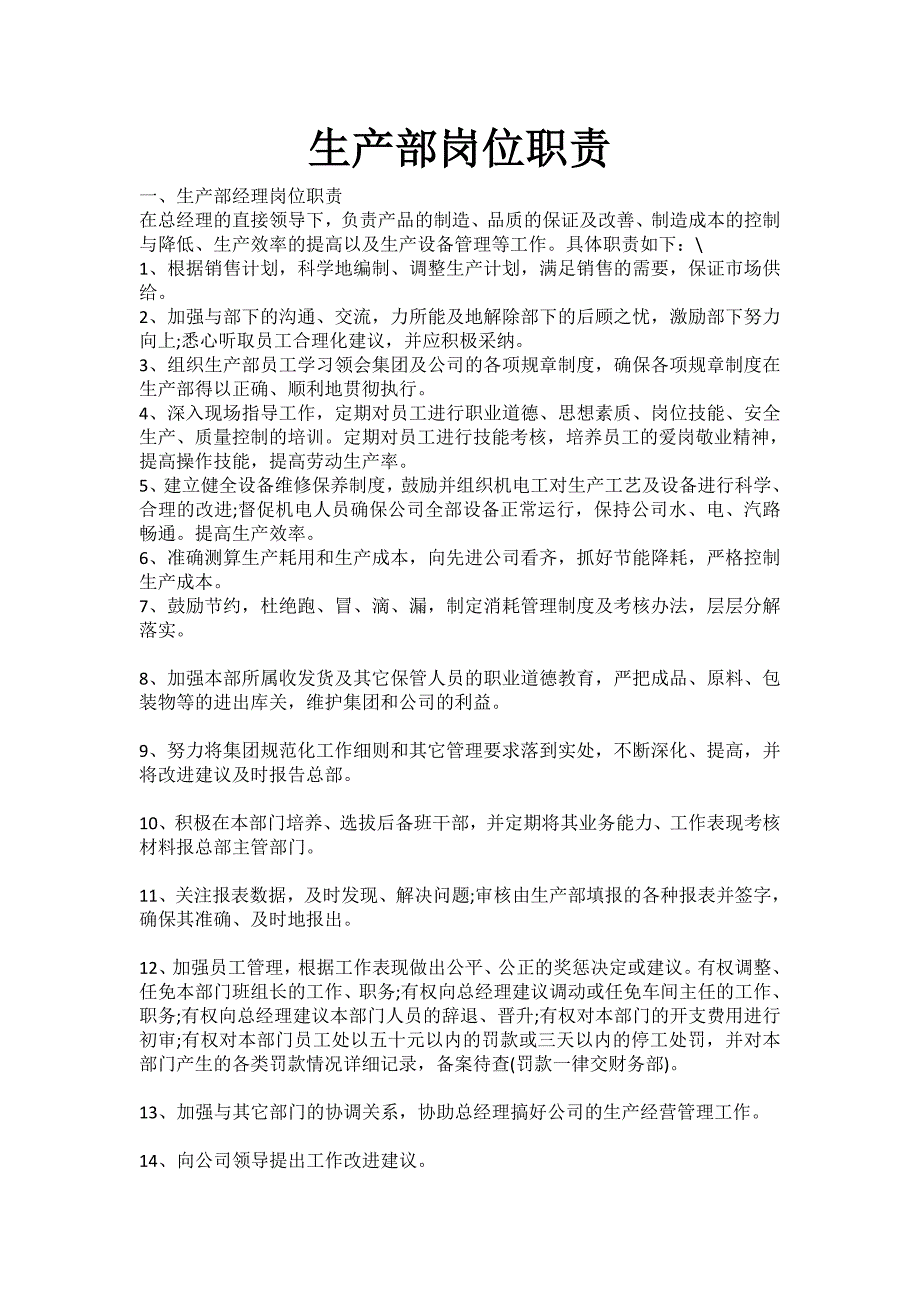 生产部岗位职责

一、生产部经理岗位职责
在总经理的直接领导下，负责产品的制造、品质的保证及改善、制造成本的控制与降低、生产效率的提高以及生产设备管理等工作。具体职责如下：\

1、根据销售计划，科学地编制、调整生产计划，满足销售的需要，保证市场供给。

2、加强与部下的沟通、交流，力所能及地解除部下的后顾之忧，激励部下努力向上;悉心听取员工合理化建议，并应积极采纳。

3、组织生产部员工学习领会集团及公司的各项规章制度，确保各项规章制度在生产部得以正确、顺利地贯彻执行。

4、深入现场指导工作，定期对员工进行职业道德、思想素质、岗位技能、安全生产、质量控制的培训。定期对员工进行技能考核，培养员工的爱岗敬业精神，提高操作技能，提高劳动生产率。

5、建立健全设备维修保养制度，鼓励并组织机电工对生产工艺及设备进行科学、合理的改进;督促机电人员确保公司全部设备正常运行，保持公司水、电、汽路畅通。提高生产效率。

6、准确测算生产耗用和生产成本，向先进公司看齐，抓好节能降耗，严格控制生产成本。

7、鼓励节约，杜绝跑、冒、滴、漏，制定消耗管理制度及考核办法，层层分解落实。

8、加强本部所属收发货及其它保管人员的职业道德教育，严把成品、原料、包装物等的进出库关，维护集团和公司的利益。

9、努力将集团规范化工作细则和其它管理要求落到实处，不断深化、提高，并将改进建议及时报告总部。

10、积极在本部门培养、选拔后备班干部，并定期将其业务能力、工作表现考核材料报总部主管部门。

11、关注报表数据，及时发现、解决问题;审核由生产部填报的各种报表并签字，确保其准确、及时地报出。

12、加强员工管理，根据工作表现做出公平、公正的奖惩决定或建议。有权调整、任免本部门班组长的工作、职务;有权向总经理建议调动或任免车间主任的工作、职务;有权向总经理建议本部门人员的辞退、晋升;有权对本部门的开支费用进行初审;有权对本部门员工处以五十元以内的罚款或三天以内的停工处罚，并对本部门产生的各类罚款情况详细记录，备案待查(罚款一律交财务部)。

13、加强与其它部门的协调关系，协助总经理搞好公司的生产经营管理工作。

14、向公司领导提出工作改进建议。